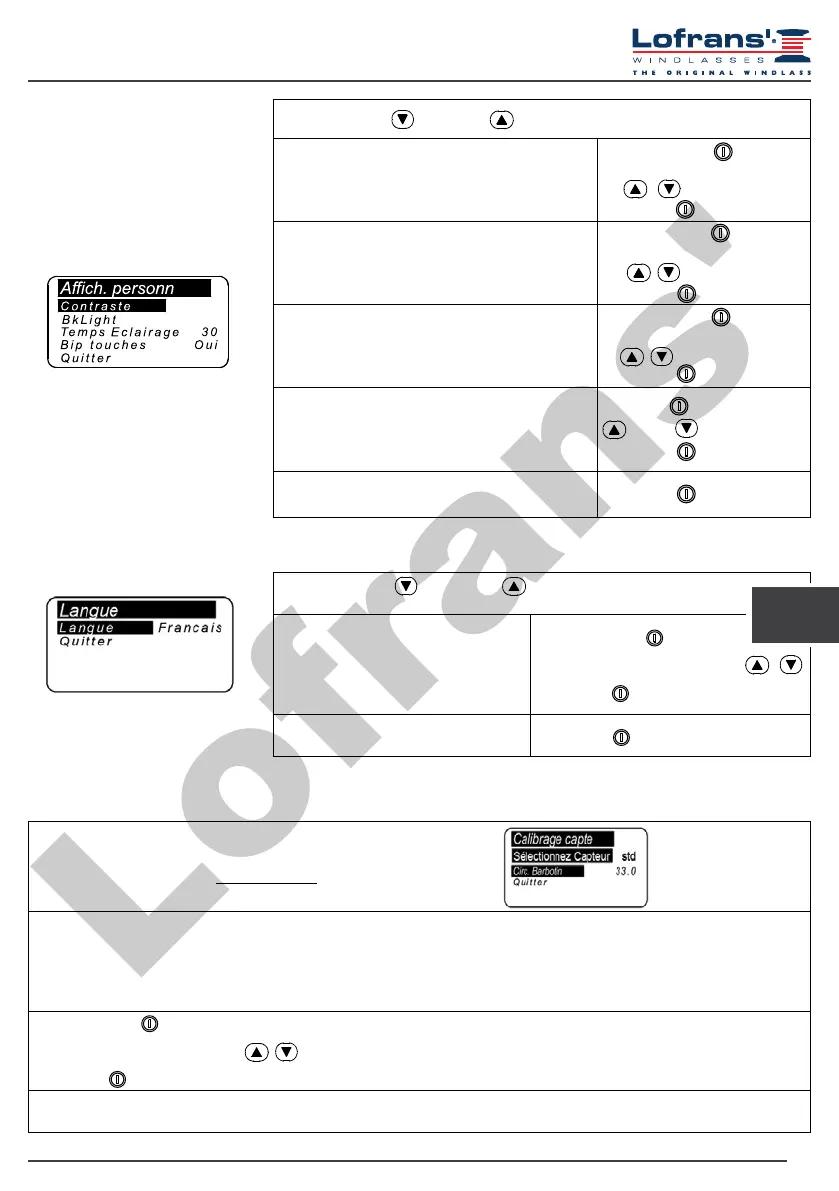 Lofrans'
WINDLASSES
THE ORIGINAL WINDLASS

Affich. personn
Contraste
BkLight
Temps Eclairage 30
Bip touches Oui
Quitter

Langue
Langue Francais
Quitter

Calibrage capte
Sélectionnez Capteur std
Circ. Barbotin 33.0
Quitter

Lofrans'